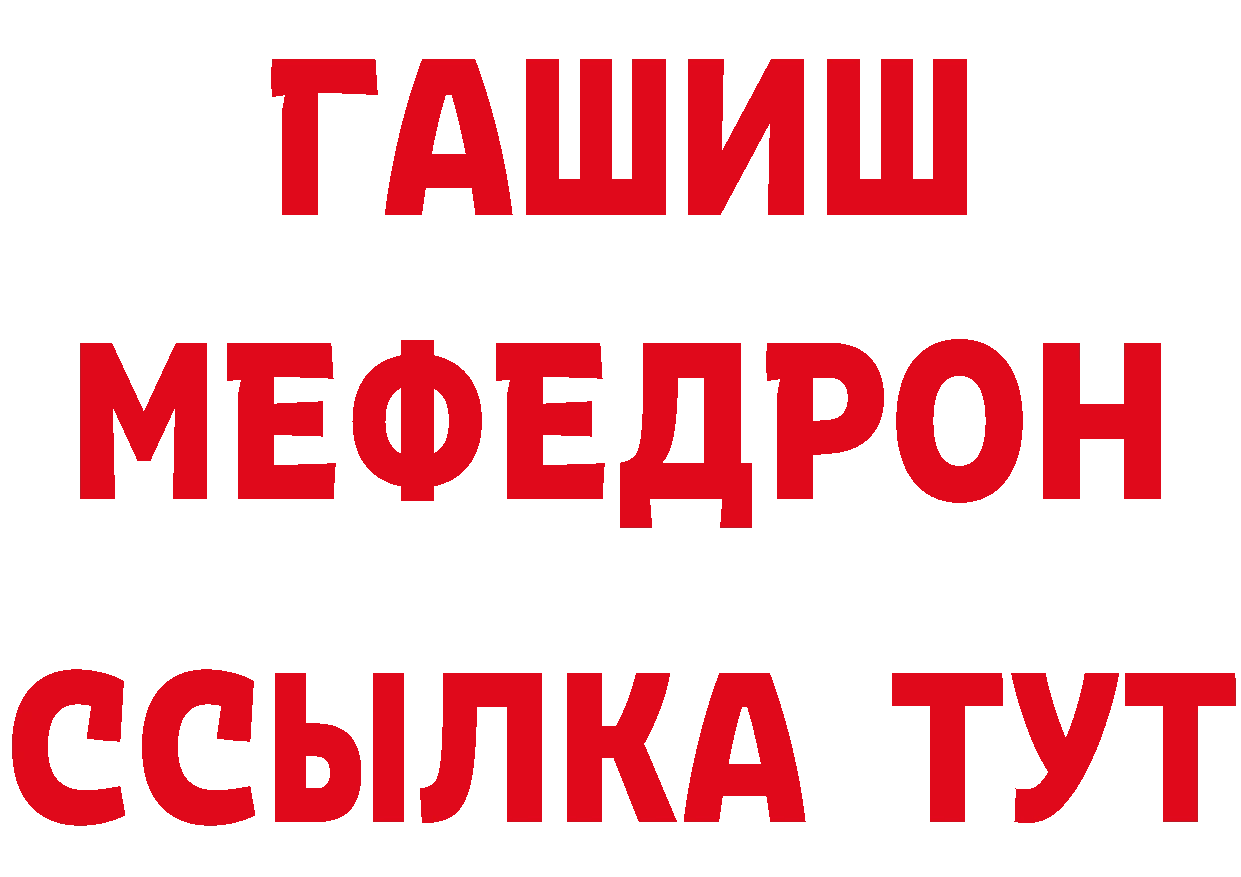 ГАШИШ
МЕФЕДРОН
ССЫЛКА ТУТ